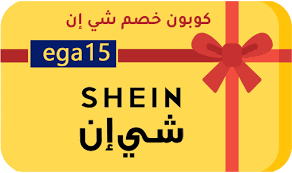 كوبون خصم شي إن

ega15

SHEIN

شي إن